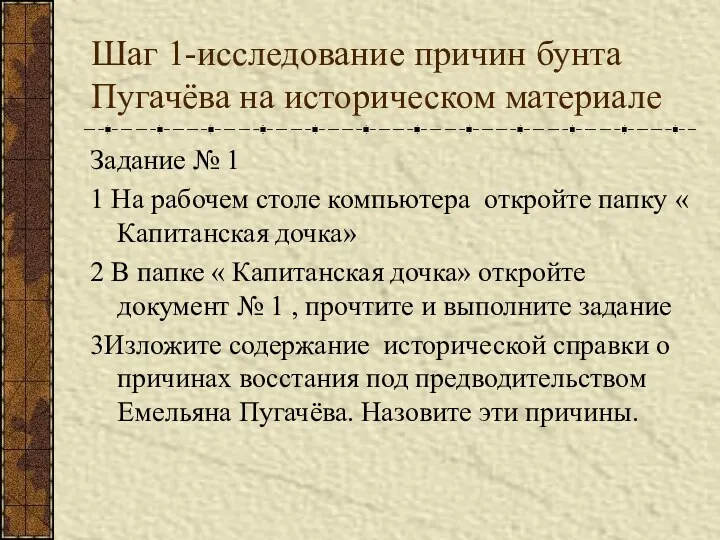 Шаг 1-исследование причин бунта Пугачёва на историческом материале

Задание № 1

1 На рабочем столе компьютера откройте папку « Капитанская дочка»

2 В папке « Капитанская дочка» откройте документ № 1 , прочтите и выполните задание

3Изложите содержание исторической справки о причинах восстания под предводительством Емельяна Пугачёва. Назовите эти причины.